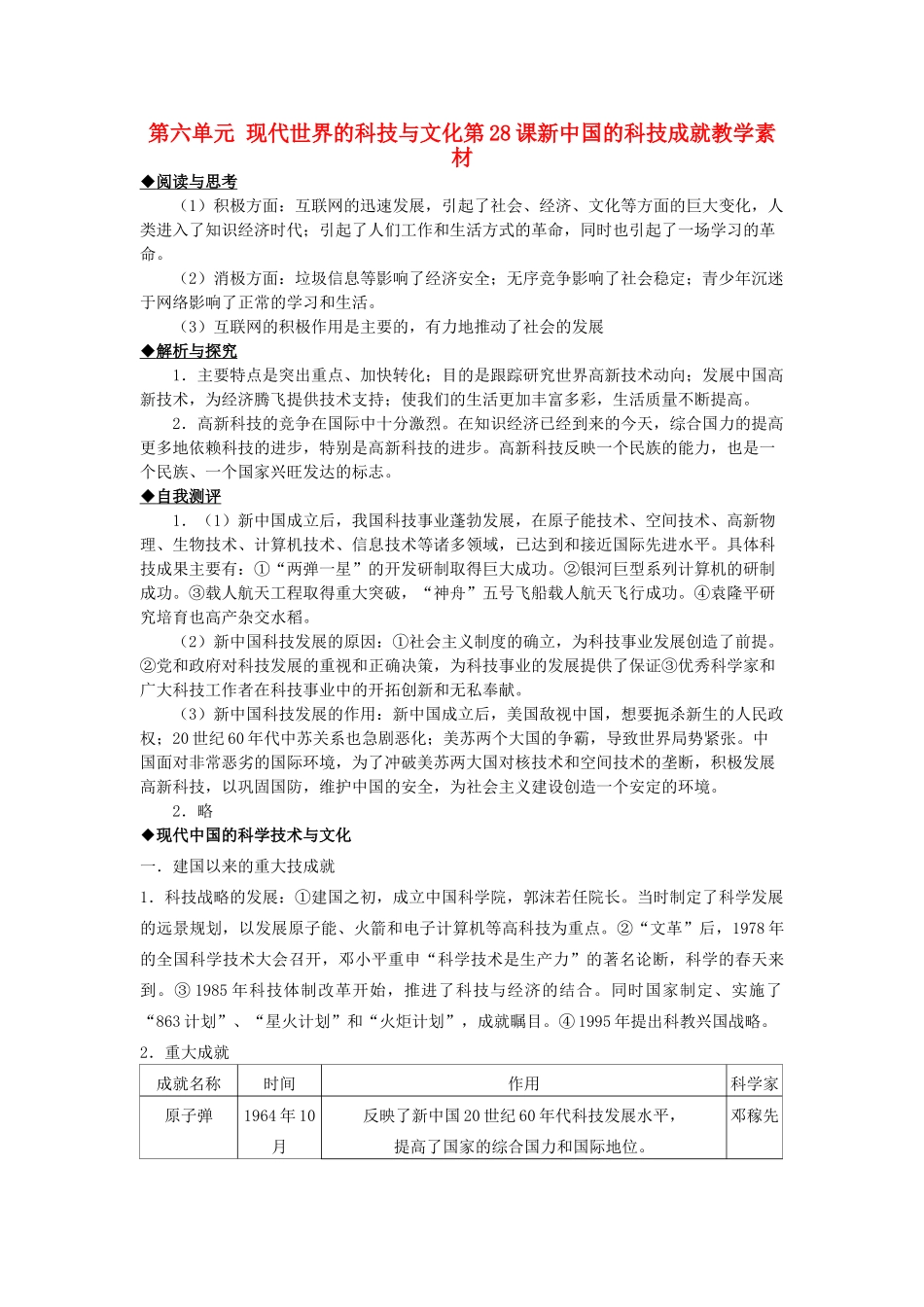 第六单元 现代世界的科技与文化第28课新中国的科技成就教学素材

◆阅读与思考

（1）积极方面：互联网的迅速发展，引起了社会、经济、文化等方面的巨大变化，人类进入了知识经济时代；引起了人们工作和生活方式的革命，同时也引起了一场学习的革命。

（2）消极方面：垃圾信息等影响了经济安全；无序竞争影响了社会稳定；青少年沉迷于网络影响了正常的学习和生活。

（3）互联网的积极作用是主要的，有力地推动了社会的发展

◆解析与探究

1．主要特点是突出重点、加快转化；目的是跟踪研究世界高新技术动向；发展中国高新技术，为经济腾飞提供技术支持；使我们的生活更加丰富多彩，生活质量不断提高。

2．高新科技的竞争在国际中十分激烈。在知识经济已经到来的今天，综合国力的提高更多地依赖科技的进步，特别是高新科技的进步。高新科技反映一个民族的能力，也是一个民族、一个国家兴旺发达的标志。

◆自我测评

1．（1）新中国成立后，我国科技事业蓬勃发展，在原子能技术、空间技术、高新物理、生物技术、计算机技术、信息技术等诸多领域，已达到和接近国际先进水平。具体科技成果主要有：①“两弹一星”的开发研制取得巨大成功。②银河巨型系列计算机的研制成功。③载人航天工程取得重大突破，“神舟”五号飞船载人航天飞行成功。④袁隆平研究培育也高产杂交水稻。

（2）新中国科技发展的原因：①社会主义制度的确立，为科技事业发展创造了前提。②党和政府对科技发展的重视和正确决策，为科技事业的发展提供了保证③优秀科学家和广大科技工作者在科技事业中的开拓创新和无私奉献。

（3）新中国科技发展的作用：新中国成立后，美国敌视中国，想要扼杀新生的人民政权；20世纪60年代中苏关系也急剧恶化；美苏两个大国的争霸，导致世界局势紧张。中国面对非常恶劣的国际环境，为了冲破美苏两大国对核技术和空间技术的垄断，积极发展高新科技，以巩固国防，维护中国的安全，为社会主义建设创造一个安定的环境。

2．略

◆现代中国的科学技术与文化

一．建国以来的重大技成就

1．科技战略的发展：①建国之初，成立中国科学院，郭沫若任院长。当时制定了科学发展的远景规划，以发展原子能、火箭和电子计算机等高科技为重点。②“文革”后，1978年的全国科学技术大会召开，邓小平重申“科学技术是生产力”的著名论断，科学的春天来到。③1985年科技体制改革开始，推进了科技与经济的结合。同时国家制定、实施了“863计划”、“星火计划”和“火炬计划”，成就瞩目。④1995年提出科教兴国战略。

2．重大成就

| 成就名称 | 时间 | 作用 | 科学家 |
|---|---|---|---|
| 原子弹 | 1964年10月 | 反映了新中国20世纪60年代科技发展水平，提高了国家的综合国力和国际地位。 | 邓稼先 |